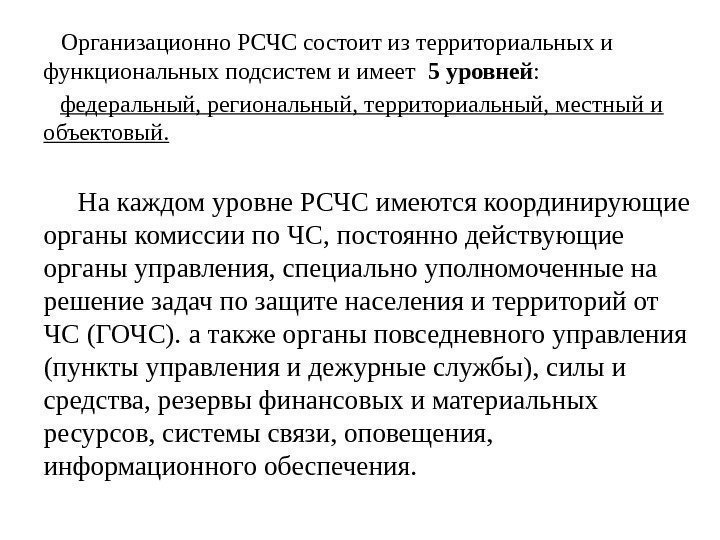 Организационно РСЧС состоит из территориальных и функциональных подсистем и имеет 5 уровней:

федеральный, региональный, территориальный, местный и объектовый.

На каждом уровне РСЧС имеются координирующие органы комиссии по ЧС, постоянно действующие органы управления, специально уполномоченные на решение задач по защите населения и территорий от ЧС (ГОЧС). а также органы повседневного управления (пункты управления и дежурные службы), силы и средства, резервы финансовых и материальных ресурсов, системы связи, оповещения, информационного обеспечения.